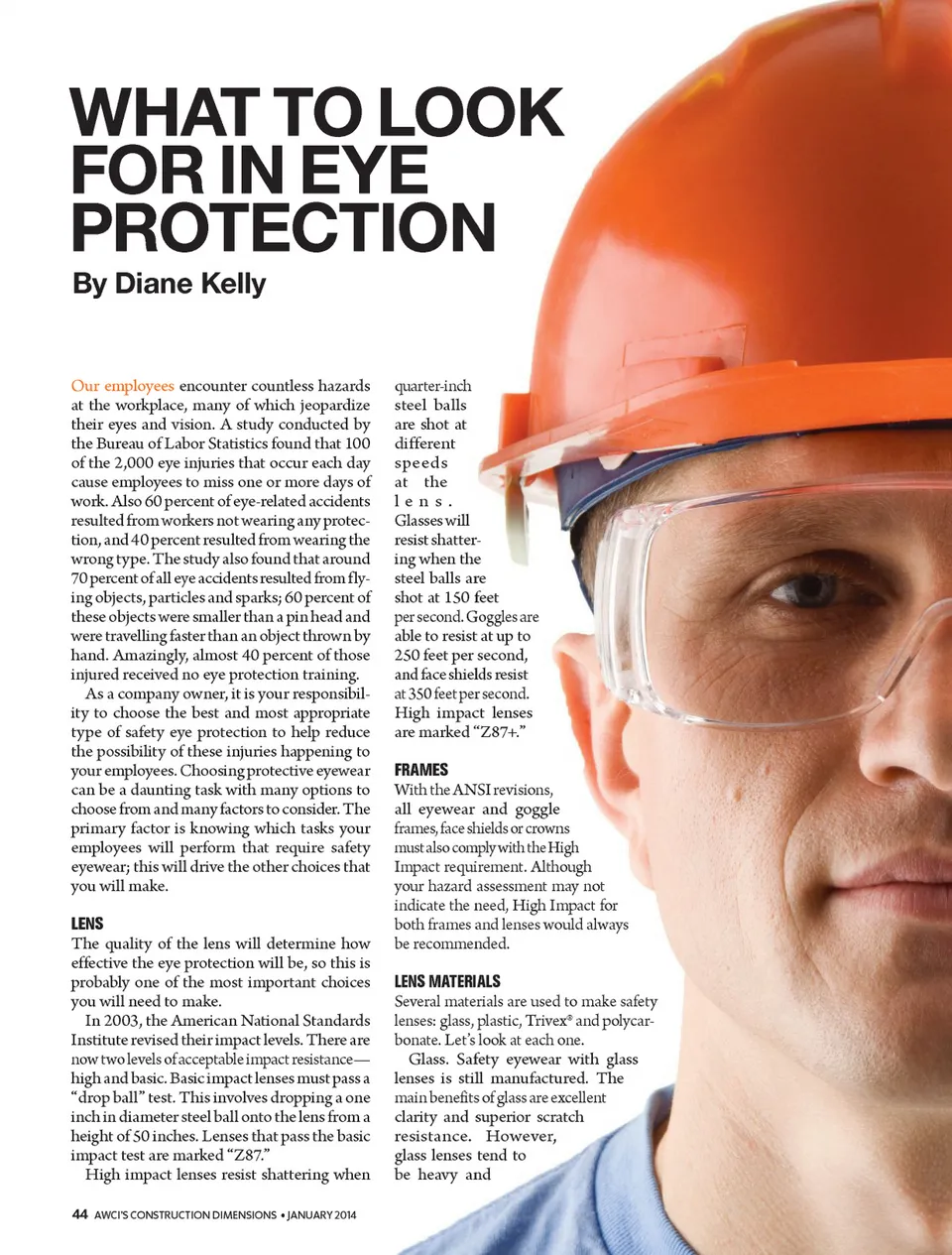 WHAT TO LOOK FOR IN EYE PROTECTION

By Diane Kelly

Our employees encounter countless hazards at the workplace, many of which jeopardize their eyes and vision. A study conducted by the Bureau of Labor Statistics found that 100 of the 2,000 eye injuries that occur each day cause employees to miss one or more days of work. Also 60 percent of eye-related accidents resulted from workers not wearing any protection, and 40 percent resulted from wearing the wrong type. The study also found that around 70 percent of all eye accidents resulted from flying objects, particles and sparks; 60 percent of these objects were smaller than a pin head and were travelling faster than an object thrown by hand. Amazingly, almost 40 percent of those injured received no eye protection training.

As a company owner, it is your responsibility to choose the best and most appropriate type of safety eye protection to help reduce the possibility of these injuries happening to your employees. Choosing protective eyewear can be a daunting task with many options to choose from and many factors to consider. The primary factor is knowing which tasks your employees will perform that require safety eyewear; this will drive the other choices that you will make.

LENS

The quality of the lens will determine how effective the eye protection will be, so this is probably one of the most important choices you will need to make.

In 2003, the American National Standards Institute revised their impact levels. There are now two levels of acceptable impact resistance—high and basic. Basic impact lenses must pass a "drop ball" test. This involves dropping a one inch in diameter steel ball onto the lens from a height of 50 inches. Lenses that pass the basic impact test are marked "Z87."

High impact lenses resist shattering when quarter-inch steel balls are shot at different speeds at the lens. Glasses will resist shattering when the steel balls are shot at 150 feet per second. Goggles are able to resist at up to 250 feet per second, and face shields resist at 350 feet per second. High impact lenses are marked "Z87+."

FRAMES

With the ANSI revisions, all eyewear and goggle frames, face shields or crowns must also comply with the High Impact requirement. Although your hazard assessment may not indicate the need, High Impact for both frames and lenses would always be recommended.

LENS MATERIALS

Several materials are used to make safety lenses: glass, plastic, Trivex® and polycarbonate. Let's look at each one.

Glass. Safety eyewear with glass lenses is still manufactured. The main benefits of glass are excellent clarity and superior scratch resistance. However, glass lenses tend to be heavy and

44 AWCI'S CONSTRUCTION DIMENSIONS • JANUARY 2014